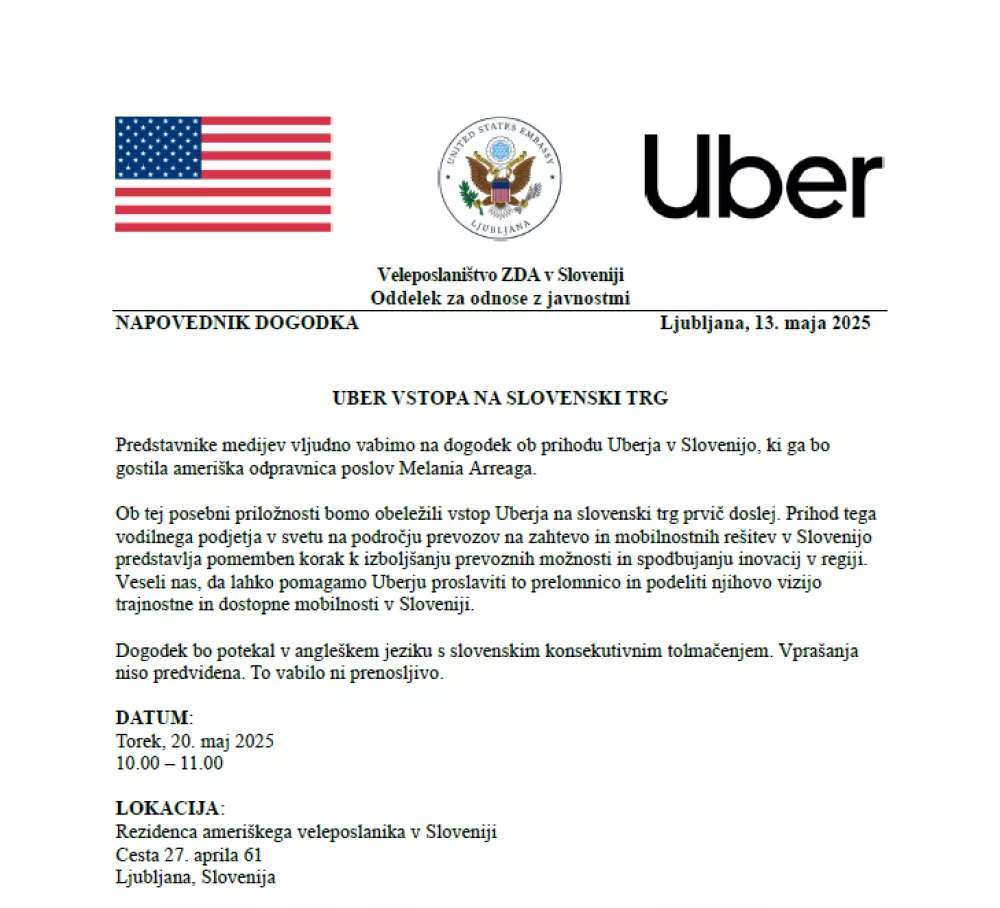 UNITED STATES EMBASSY
LJUBLJANA

Uber

Veleposlaništvo ZDA v Sloveniji
Oddelek za odnose z javnostmi

NAPOVEDNIK DOGODKA Ljubljana, 13. maja 2025

UBER VSTOPA NA SLOVENSKI TRG

Predstavnike medijev vljudno vabimo na dogodek ob prihodu Uberja v Slovenijo, ki ga bo gostila ameriška odpravnica poslov Melania Arreaga.

Ob tej posebni priložnosti bomo obeležili vstop Uberja na slovenski trg prvič doslej. Prihod tega vodilnega podjetja v svetu na področju prevozov na zahtevo in mobilnostnih rešitev v Slovenijo predstavlja pomemben korak k izboljšanju prevoznih možnosti in spodbujanju inovacij v regiji. Veseli nas, da lahko pomagamo Uberju proslaviti to prelomnico in podeliti njihovo vizijo trajnostne in dostopne mobilnosti v Sloveniji.

Dogodek bo potekal v angleškem jeziku s slovenskim konsekutivnim tolmačenjem. Vprašanja niso predvidena. To vabilo ni prenosljivo.

DATUM:
Torek, 20. maj 2025
10.00 – 11.00

LOKACIJA:
Rezidenca ameriškega veleposlanika v Sloveniji
Cesta 27. aprila 61
Ljubljana, Slovenija